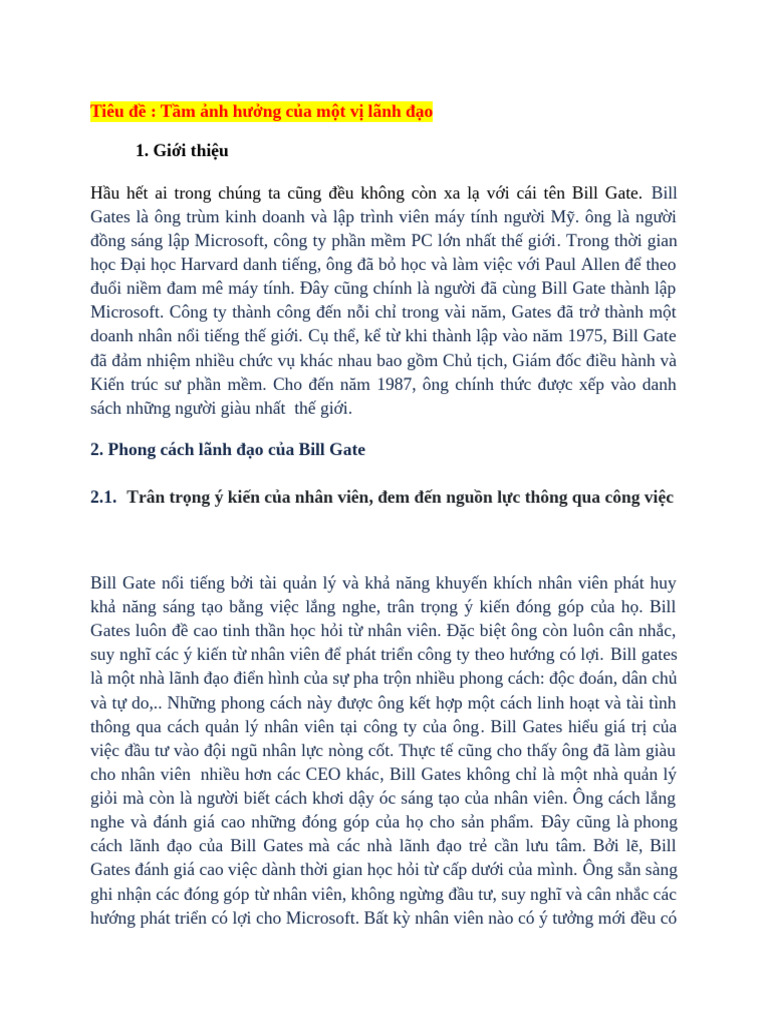 Tiêu đề : Tầm ảnh hưởng của một vị lãnh đạo

1. Giới thiệu

Hầu hết ai trong chúng ta cũng đều không còn xa lạ với cái tên Bill Gate. Bill Gates là ông trùm kinh doanh và lập trình viên máy tính người Mỹ. ông là người đồng sáng lập Microsoft, công ty phần mềm PC lớn nhất thế giới. Trong thời gian học Đại học Harvard danh tiếng, ông đã bỏ học và làm việc với Paul Allen để theo đuổi niềm đam mê máy tính. Đây cũng chính là người đã cùng Bill Gate thành lập Microsoft. Công ty thành công đến nỗi chỉ trong vài năm, Gates đã trở thành một doanh nhân nổi tiếng thế giới. Cụ thể, kể từ khi thành lập vào năm 1975, Bill Gate đã đảm nhiệm nhiều chức vụ khác nhau bao gồm Chủ tịch, Giám đốc điều hành và Kiến trúc sư phần mềm. Cho đến năm 1987, ông chính thức được xếp vào danh sách những người giàu nhất thế giới.

2. Phong cách lãnh đạo của Bill Gate

2.1. Trân trọng ý kiến của nhân viên, đem đến nguồn lực thông qua công việc

Bill Gate nổi tiếng bởi tài quản lý và khả năng khuyến khích nhân viên phát huy khả năng sáng tạo bằng việc lắng nghe, trân trọng ý kiến đóng góp của họ. Bill Gates luôn đề cao tinh thần học hỏi từ nhân viên. Đặc biệt ông còn luôn cân nhắc, suy nghĩ các ý kiến từ nhân viên để phát triển công ty theo hướng có lợi. Bill gates là một nhà lãnh đạo điển hình của sự pha trộn nhiều phong cách: độc đoán, dân chủ và tự do,.. Những phong cách này được ông kết hợp một cách linh hoạt và tài tình thông qua cách quản lý nhân viên tại công ty của ông. Bill Gates hiểu giá trị của việc đầu tư vào đội ngũ nhân lực nòng cốt. Thực tế cũng cho thấy ông đã làm giàu cho nhân viên nhiều hơn các CEO khác, Bill Gates không chỉ là một nhà quản lý giỏi mà còn là người biết cách khơi dậy óc sáng tạo của nhân viên. Ông cách lắng nghe và đánh giá cao những đóng góp của họ cho sản phẩm. Đây cũng là phong cách lãnh đạo của Bill Gates mà các nhà lãnh đạo trẻ cần lưu tâm. Bởi lẽ, Bill Gates đánh giá cao việc dành thời gian học hỏi từ cấp dưới của mình. Ông sẵn sàng ghi nhận các đóng góp từ nhân viên, không ngừng đầu tư, suy nghĩ và cân nhắc các hướng phát triển có lợi cho Microsoft. Bất kỳ nhân viên nào có ý tưởng mới đều có